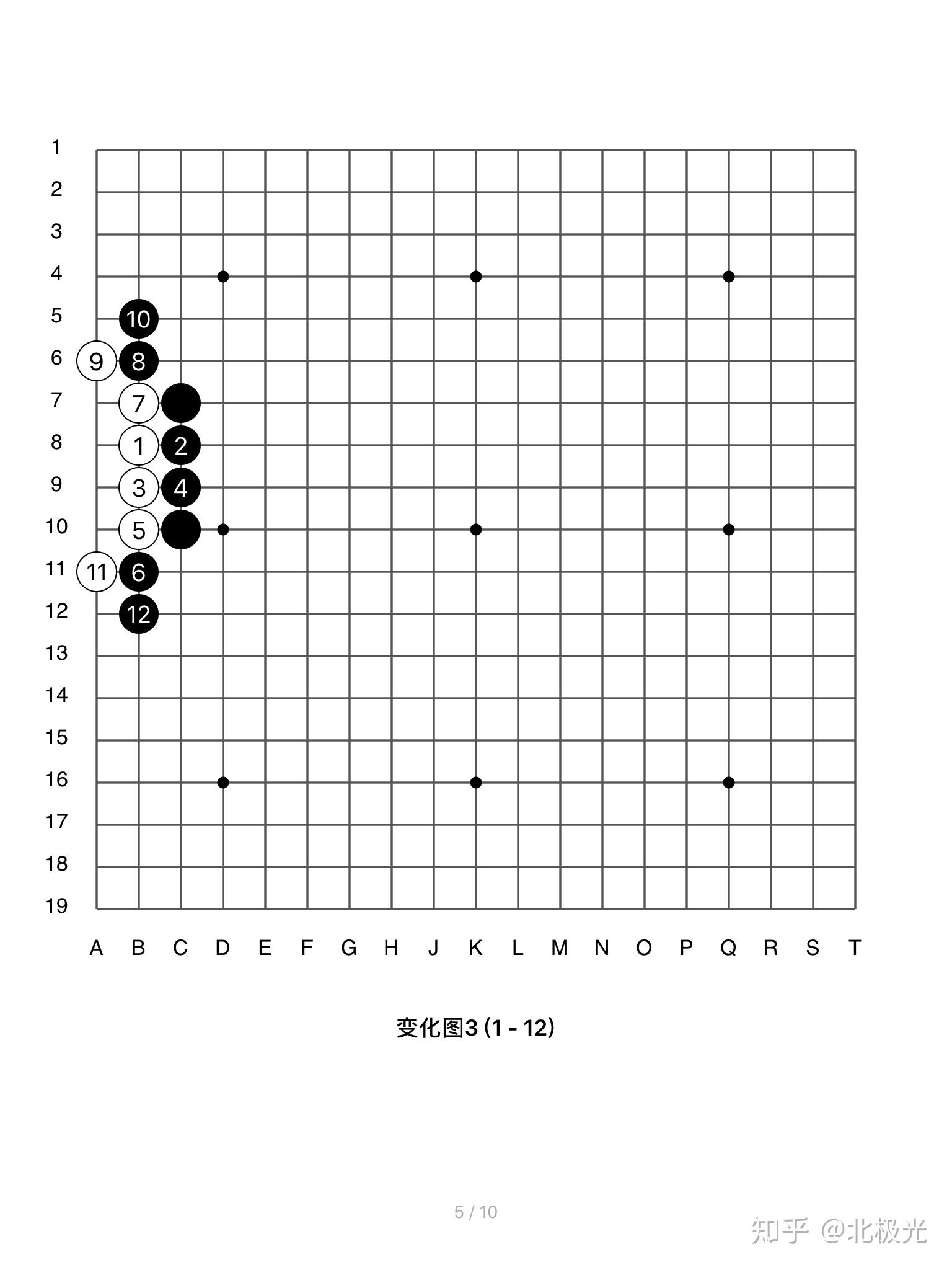 1
2
3
4
5
6
7
8
9
10
11
12
13
14
15
16
17
18
19

10
9 8
7
1 2
3 4
5
11 6
12

A B C D E F G H J K L M N O P Q R S T

变化图3 (1 - 12)

5 / 10

知乎 @北极光